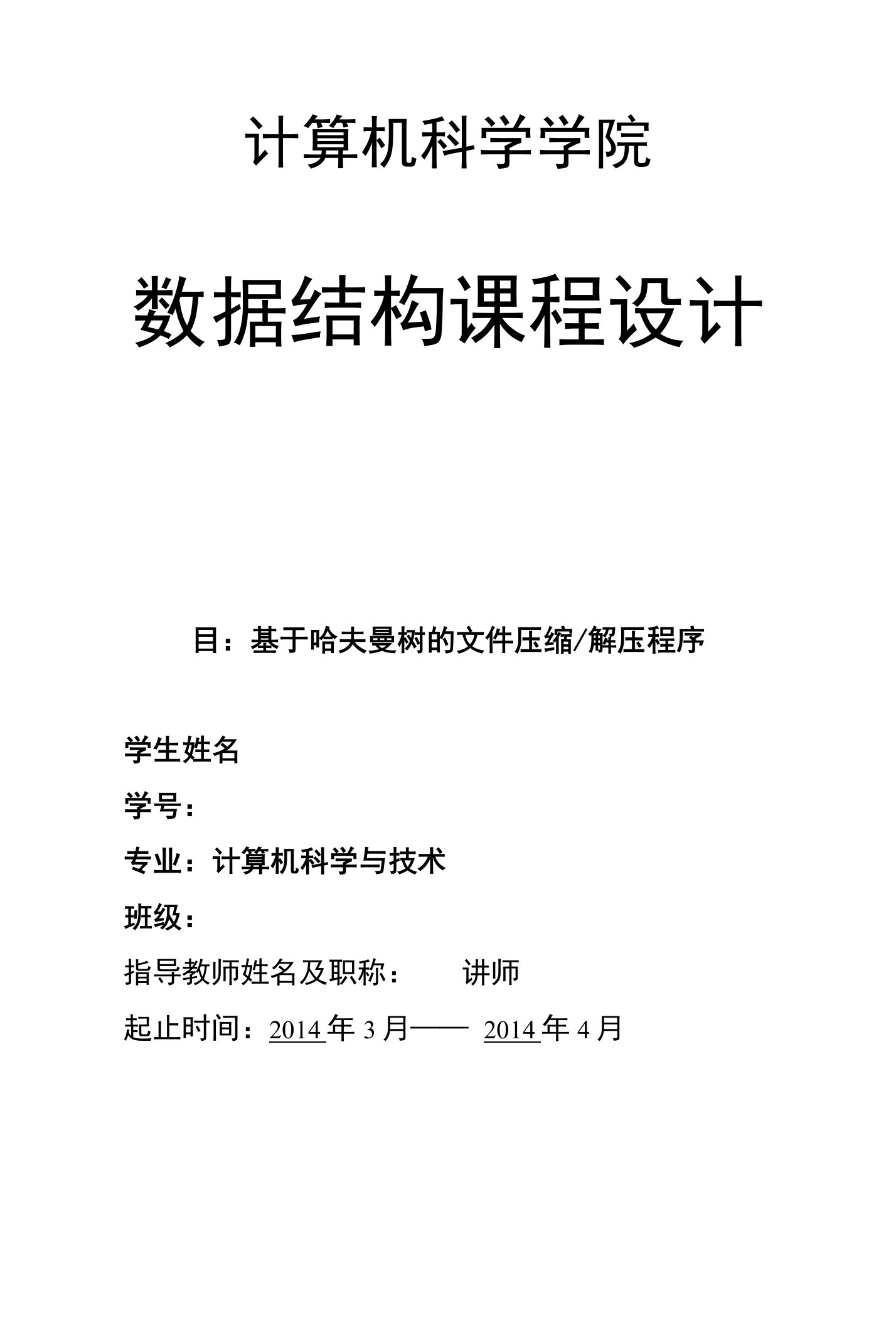 计算机科学学院

数据结构课程设计

目：基于哈夫曼树的文件压缩/解压程序

学生姓名

学号：

专业：计算机科学与技术

班级：

指导教师姓名及职称：　　讲师

起止时间：2014 年 3 月—— 2014 年 4 月